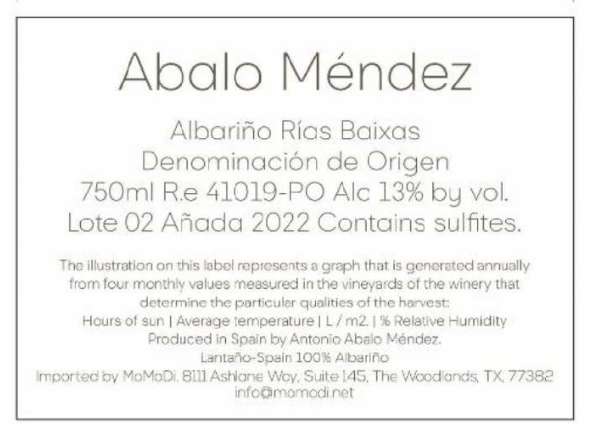 Abalo Méndez

Albariño Rías Baixas
Denominación de Origen
750ml R.e 41019-PO Alc 13% by vol.
Lote 02 Añada 2022 Contains sulfites.

The illustration on this label represents a graph that is generated annually from four monthly values measured in the vineyards of the winery that determine the particular qualities of the harvest:
Hours of sun | Average temperature | L / m2. | % Relative Humidity
Produced in Spain by Antonio Abalo Méndez.
Lantaño-Spain 100% Albariño
Imported by MoMoDi. 8111 Ashlane Way, Suite 145, The Woodlands, TX, 77382
info@momodi.net